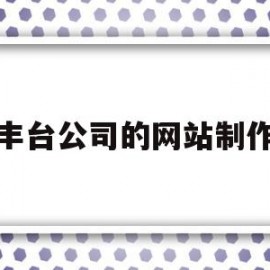 丰台公司的网站制作